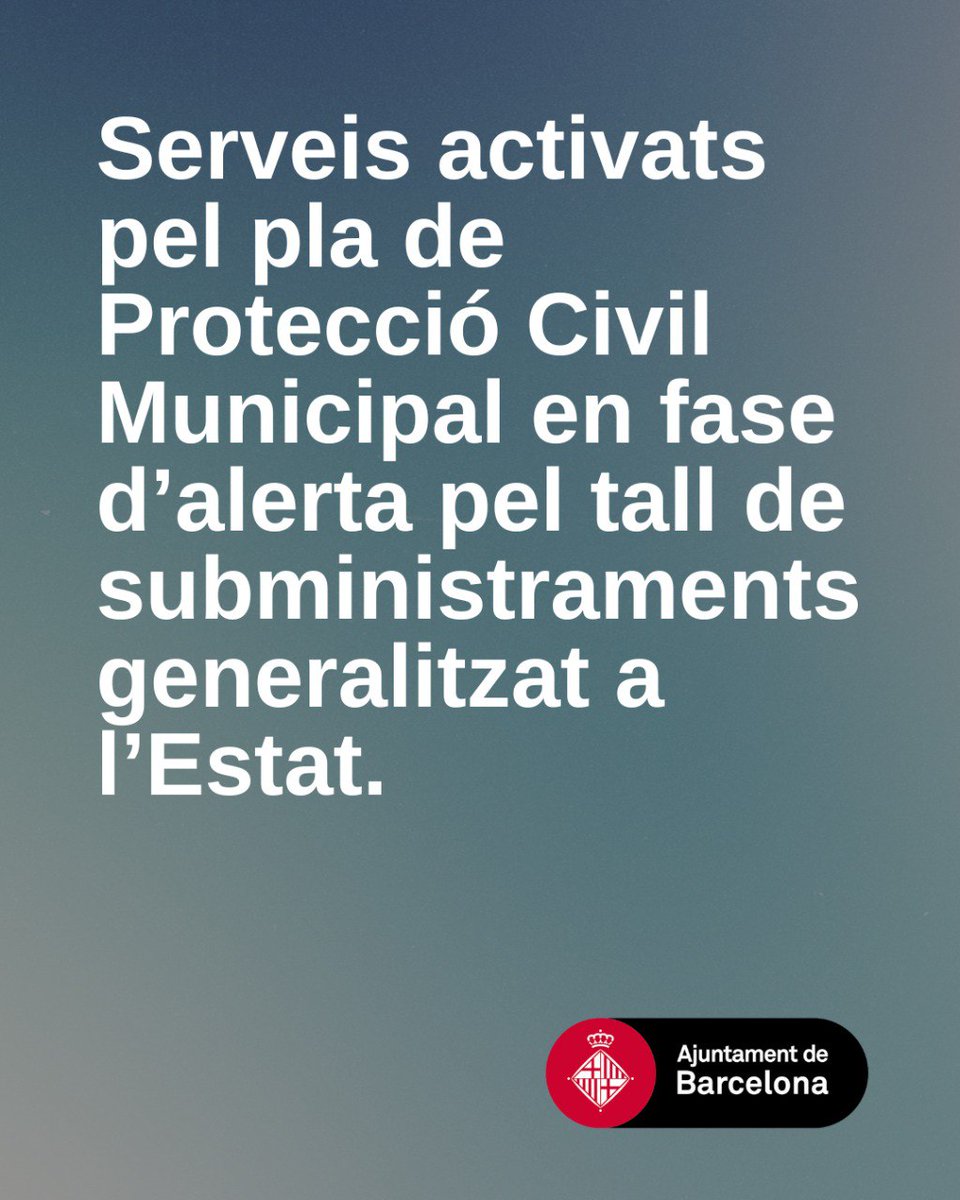 Serveis activats pel pla de Protecció Civil Municipal en fase d’alerta pel tall de subministraments generalitzat a l’Estat.

Ajuntament de Barcelona